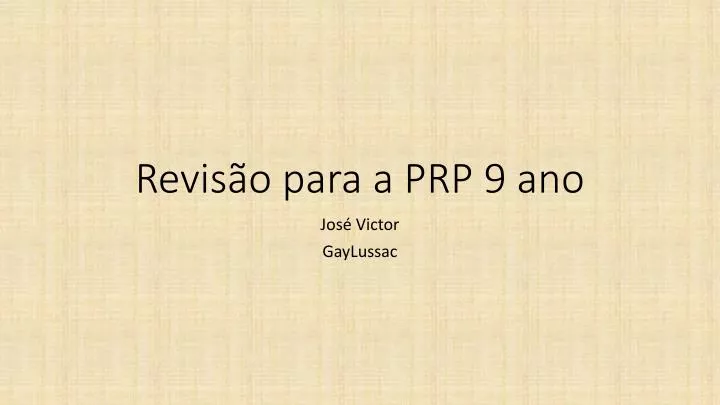 Revisão para a PRP 9 ano

José Victor

GayLussac